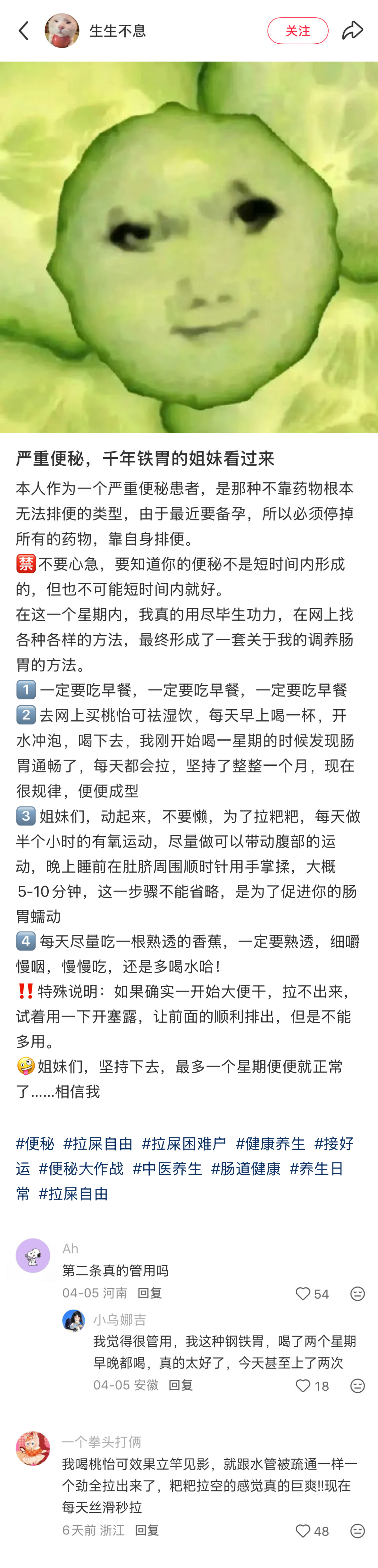 生生不息
关注

严重便秘，千年铁胃的姐妹看过来

本人作为一个严重便秘患者，是那种不靠药物根本无法排便的类型，由于最近要备孕，所以必须停掉所有的药物，靠自身排便。
🈲不要心急，要知道你的便秘不是短时间内形成的，但也不可能短时间内就好。
在这一个星期内，我真的用尽毕生功力，在网上找各种各样的方法，最终形成了一套关于我的调养肠胃的方法。
1️⃣一定要吃早餐，一定要吃早餐，一定要吃早餐
2️⃣去网上买桃怡可祛湿饮，每天早上喝一杯，开水冲泡，喝下去，我刚开始喝一星期的时候发现肠胃通畅了，每天都会拉，坚持了整整一个月，现在很规律，便便成型
3️⃣姐妹们，动起来，不要懒，为了拉粑粑，每天做半个小时的有氧运动，尽量做可以带动腹部的运动，晚上睡前在肚脐周围顺时针用手掌揉，大概5-10分钟，这一步骤不能省略，是为了促进你的肠胃蠕动
4️⃣每天尽量吃一根熟透的香蕉，一定要熟透，细嚼慢咽，慢慢吃，还是多喝水哈！
‼️特殊说明：如果确实一开始大便干，拉不出来，试着用一下开塞露，让前面的顺利排出，但是不能多用。
🤪姐妹们，坚持下去，最多一个星期便便就正常了……相信我

#便秘 #拉屎自由 #拉屎困难户 #健康养生 #接好运 #便秘大作战 #中医养生 #肠道健康 #养生日常 #拉屎自由

Ah
第二条真的管用吗
04-05 河南 回复 54

小乌娜吉
我觉得很管用，我这种钢铁胃，喝了两个星期早晚都喝，真的太好了，今天甚至上了两次
04-05 安徽 回复 18

一个拳头打俩
我喝桃怡可效果立竿见影，就跟水管被疏通一样一个劲全拉出来了，粑粑拉空的感觉真的巨爽!!现在每天丝滑秒拉
6天前 浙江 回复 48